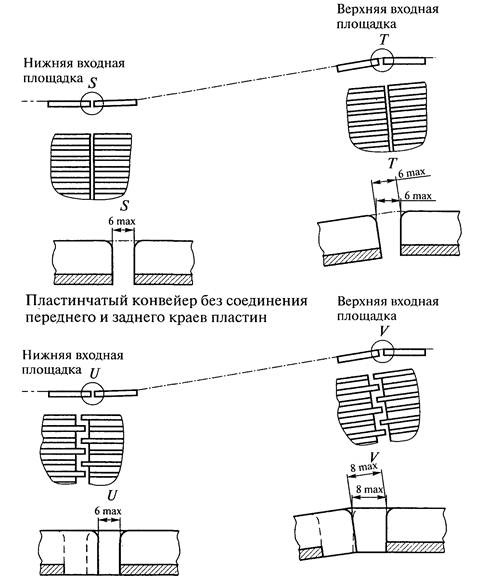 Верхняя входная площадка
T

Нижняя входная площадка
S

T
6 max
6 max

S
6 max

Пластинчатый конвейер без соединения переднего и заднего краев пластин

Верхняя входная площадка
V

Нижняя входная площадка
U

V
8 max
8 max

U
6 max